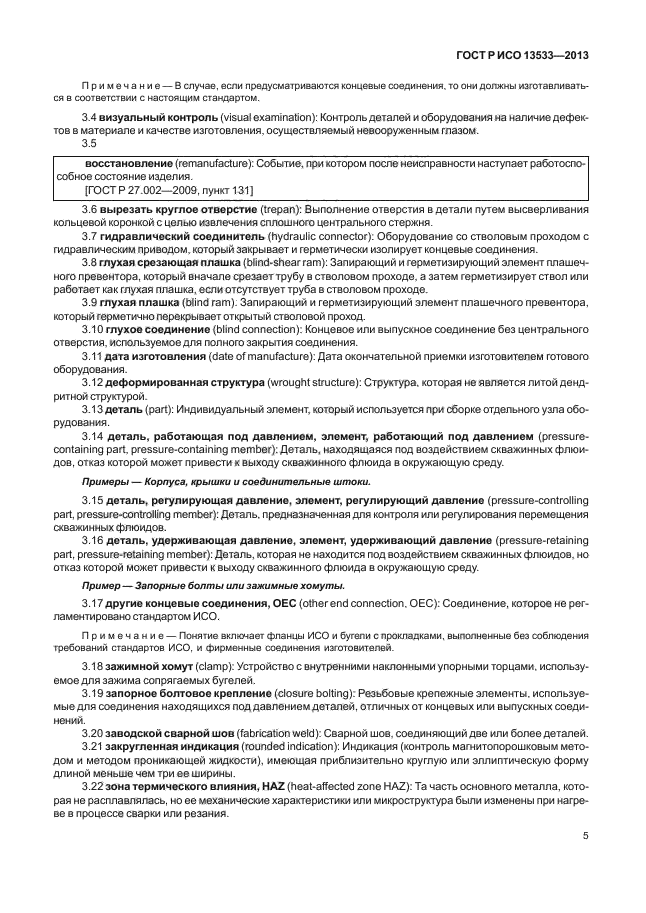 ГОСТ Р ИСО 13533—2013

Примечание — В случае, если предусматриваются концевые соединения, то они должны изготавливаться в соответствии с настоящим стандартом.

3.4 визуальный контроль (visual examination): Контроль деталей и оборудования на наличие дефектов в материале и качестве изготовления, осуществляемый невооруженным глазом.

3.5

восстановление (remanufacture): Событие, при котором после неисправности наступает работоспособное состояние изделия.
[ГОСТ Р 27.002—2009, пункт 131]

3.6 вырезать круглое отверстие (trepan): Выполнение отверстия в детали путем высверливания кольцевой коронкой с целью извлечения сплошного центрального стержня.

3.7 гидравлический соединитель (hydraulic connector): Оборудование со стволовым проходом с гидравлическим приводом, который закрывает и герметически изолирует концевые соединения.

3.8 глухая срезающая плашка (blind-shear ram): Запирающий и герметизирующий элемент плашечного превентора, который вначале срезает трубу в стволовом проходе, а затем герметизирует ствол или работает как глухая плашка, если отсутствует труба в стволовом проходе.

3.9 глухая плашка (blind ram): Запирающий и герметизирующий элемент плашечного превентора, который герметично перекрывает открытый стволовой проход.

3.10 глухое соединение (blind connection): Концевое или выпускное соединение без центрального отверстия, используемое для полного закрытия соединения.

3.11 дата изготовления (date of manufacture): Дата окончательной приемки изготовителем готового оборудования.

3.12 деформированная структура (wrought structure): Структура, которая не является литой дендритной структурой.

3.13 деталь (part): Индивидуальный элемент, который используется при сборке отдельного узла оборудования.

3.14 деталь, работающая под давлением, элемент, работающий под давлением (pressure-containing part, pressure-containing member): Деталь, находящаяся под воздействием скважинных флюидов, отказ которой может привести к выходу скважинного флюида в окружающую среду.

Примеры — Корпуса, крышки и соединительные штоки.

3.15 деталь, регулирующая давление, элемент, регулирующий давление (pressure-controlling part, pressure-controlling member): Деталь, предназначенная для контроля или регулирования перемещения скважинных флюидов.

3.16 деталь, удерживающая давление, элемент, удерживающий давление (pressure-retaining part, pressure-retaining member): Деталь, которая не находится под воздействием скважинных флюидов, но отказ которой может привести к выходу скважинного флюида в окружающую среду.

Пример — Запорные болты или зажимные хомуты.

3.17 другие концевые соединения, OEC (other end connection, OEC): Соединение, которое не регламентировано стандартом ИСО.

Примечание — Понятие включает фланцы ИСО и бугели с прокладками, выполненные без соблюдения требований стандартов ИСО, и фирменные соединения изготовителей.

3.18 зажимной хомут (clamp): Устройство с внутренними наклонными упорными торцами, используемое для зажима сопрягаемых бугелей.

3.19 запорное болтовое крепление (closure bolting): Резьбовые крепежные элементы, используемые для соединения находящихся под давлением деталей, отличных от концевых или выпускных соединений.

3.20 заводской сварной шов (fabrication weld): Сварной шов, соединяющий две или более деталей.

3.21 закругленная индикация (rounded indication): Индикация (контроль магнитопорошковым методом и методом проникающей жидкости), имеющая приблизительно круглую или эллиптическую форму длиной меньше чем три ее ширины.

3.22 зона термического влияния, HAZ (heat-affected zone HAZ): Та часть основного металла, которая не расплавлялась, но ее механические характеристики или микроструктура были изменены при нагреве в процессе сварки или резания.

5